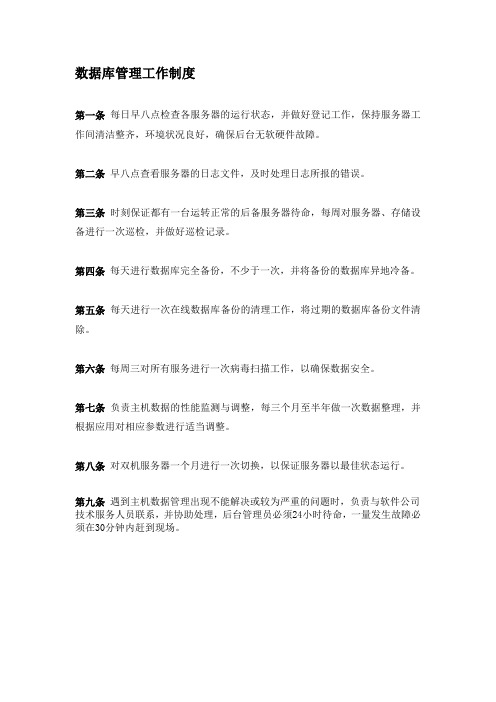 数据库管理工作制度

第一条 每日早八点检查各服务器的运行状态，并做好登记工作，保持服务器工作间清洁整齐，环境状况良好，确保后台无软硬件故障。

第二条 早八点查看服务器的日志文件，及时处理日志所报的错误。

第三条 时刻保证都有一台运转正常的后备服务器待命，每周对服务器、存储设备进行一次巡检，并做好巡检记录。

第四条 每天进行数据库完全备份，不少于一次，并将备份的数据库异地冷备。

第五条 每天进行一次在线数据库备份的清理工作，将过期的数据库备份文件清除。

第六条 每周三对所有服务进行一次病毒扫描工作，以确保数据安全。

第七条 负责主机数据的性能监测与调整，每三个月至半年做一次数据整理，并根据应用对相应参数进行适当调整。

第八条 对双机服务器一个月进行一次切换，以保证服务器以最佳状态运行。

第九条 遇到主机数据管理出现不能解决或较为严重的问题时，负责与软件公司技术服务人员联系，并协助处理，后台管理员必须24小时待命，一量发生故障必须在30分钟内赶到现场。